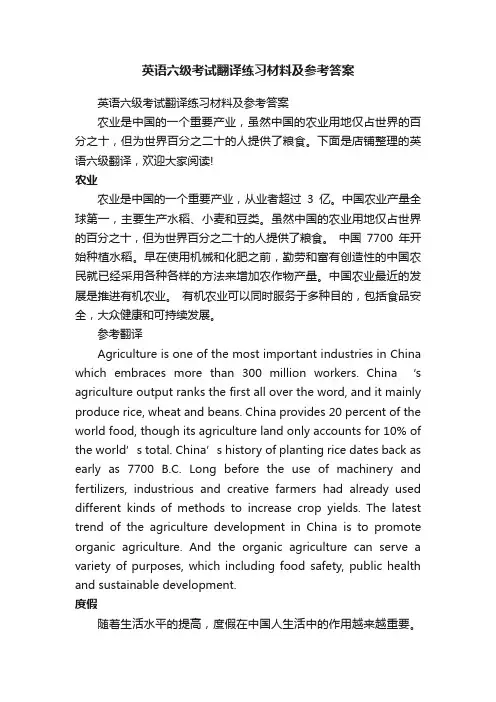 英语六级考试翻译练习材料及参考答案

英语六级考试翻译练习材料及参考答案

农业是中国的一个重要产业，虽然中国的农业用地仅占世界的百分之十，但为世界百分之二十的人提供了粮食。下面是店铺整理的英语六级翻译，欢迎大家阅读!

农业

农业是中国的一个重要产业，从业者超过 3 亿。中国农业产量全球第一，主要生产水稻、小麦和豆类。虽然中国的农业用地仅占世界的百分之十，但为世界百分之二十的人提供了粮食。 中国 7700 年开始种植水稻。早在使用机械和化肥之前，勤劳和富有创造性的中国农民就已经采用各种各样的方法来增加农作物产量。中国农业最近的发展是推进有机农业。 有机农业可以同时服务于多种目的，包括食品安全，大众健康和可持续发展。

参考翻译

Agriculture is one of the most important industries in China which embraces more than 300 million workers. China 's agriculture output ranks the first all over the word, and it mainly produce rice, wheat and beans. China provides 20 percent of the world food, though its agriculture land only accounts for 10% of the world' s total. China' s history of planting rice dates back as early as 7700 B.C. Long before the use of machinery and fertilizers, industrious and creative farmers had already used different kinds of methods to increase crop yields. The latest trend of the agriculture development in China is to promote organic agriculture. And the organic agriculture can serve a variety of purposes, which including food safety, public health and sustainable development.

度假

随着生活水平的提高，度假在中国人生活中的作用越来越重要。